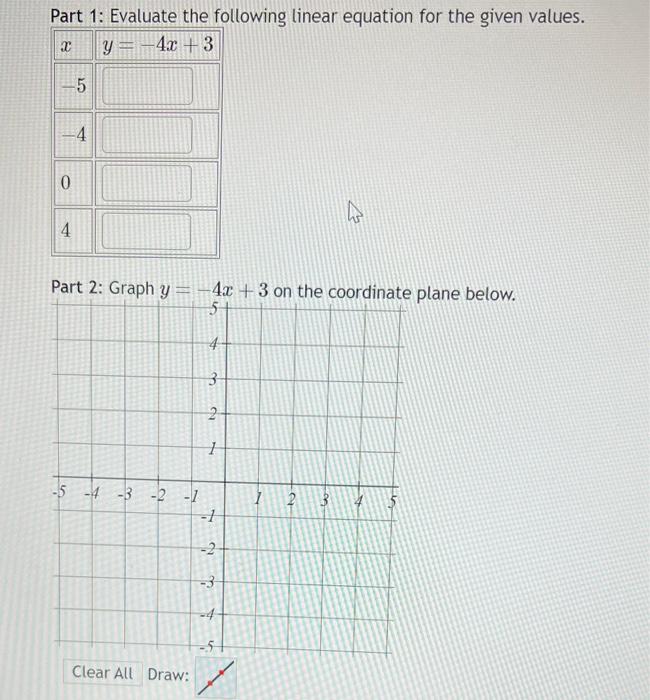 Part 1: Evaluate the following linear equation for the given values.

| $x$ | $y = -4x + 3$ |
|---|---|
| $-5$ | |
| $-4$ | |
| $0$ | |
| $4$ | |

Part 2: Graph $y = -4x + 3$ on the coordinate plane below.

5
4
3
2
1
-5 -4 -3 -2 -1 1 2 3 4 5
-1
-2
-3
-4
-5

Clear All Draw: